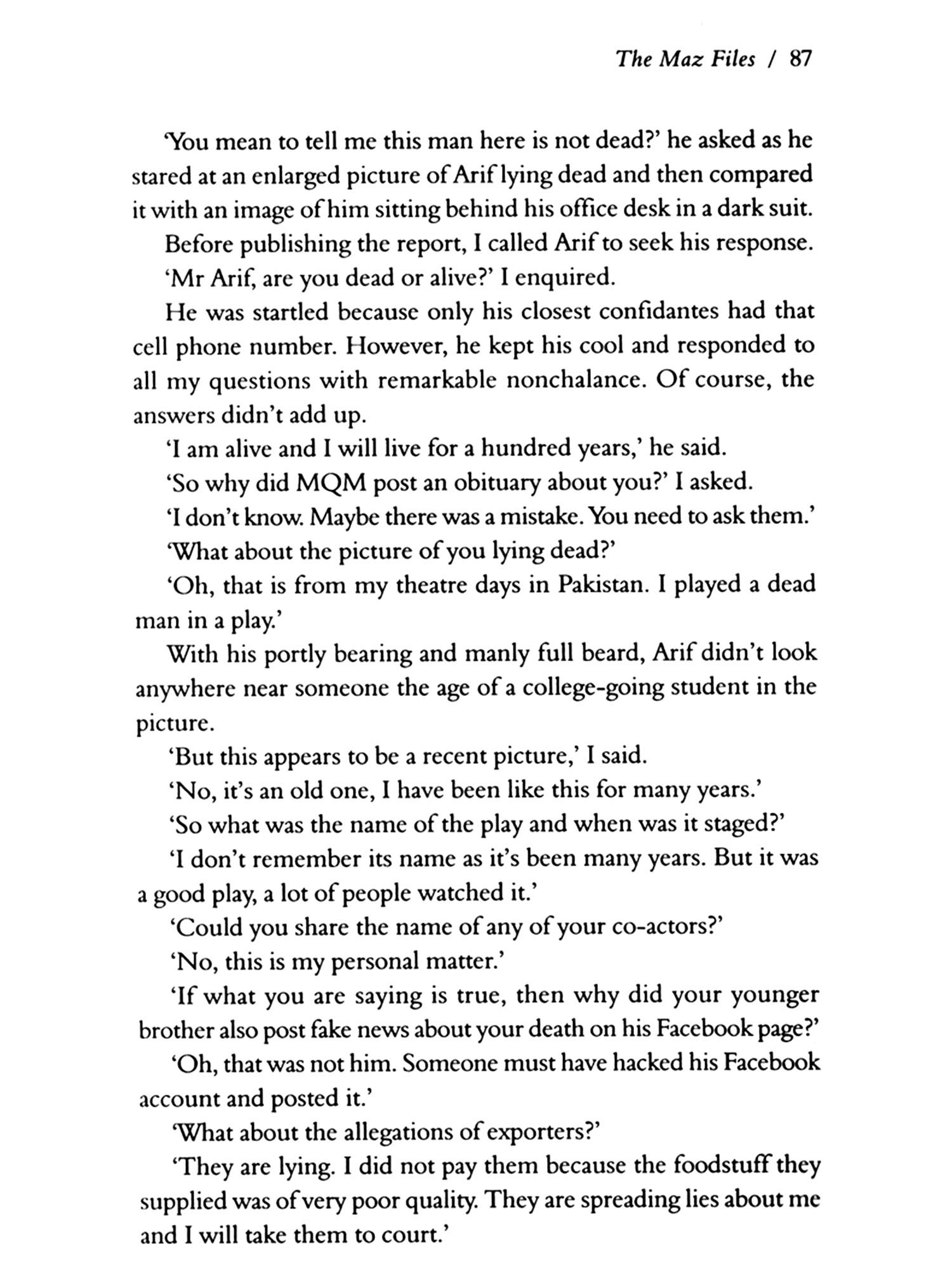 The Maz Files / 87

'You mean to tell me this man here is not dead?' he asked as he stared at an enlarged picture of Arif lying dead and then compared it with an image of him sitting behind his office desk in a dark suit.

Before publishing the report, I called Arif to seek his response.

'Mr Arif, are you dead or alive?' I enquired.

He was startled because only his closest confidantes had that cell phone number. However, he kept his cool and responded to all my questions with remarkable nonchalance. Of course, the answers didn't add up.

'I am alive and I will live for a hundred years,' he said.

'So why did MQM post an obituary about you?' I asked.

'I don't know. Maybe there was a mistake. You need to ask them.'

'What about the picture of you lying dead?'

'Oh, that is from my theatre days in Pakistan. I played a dead man in a play.'

With his portly bearing and manly full beard, Arif didn't look anywhere near someone the age of a college-going student in the picture.

'But this appears to be a recent picture,' I said.

'No, it's an old one, I have been like this for many years.'

'So what was the name of the play and when was it staged?'

'I don't remember its name as it's been many years. But it was a good play, a lot of people watched it.'

'Could you share the name of any of your co-actors?'

'No, this is my personal matter.'

'If what you are saying is true, then why did your younger brother also post fake news about your death on his Facebook page?'

'Oh, that was not him. Someone must have hacked his Facebook account and posted it.'

'What about the allegations of exporters?'

'They are lying. I did not pay them because the foodstuff they supplied was of very poor quality. They are spreading lies about me and I will take them to court.'